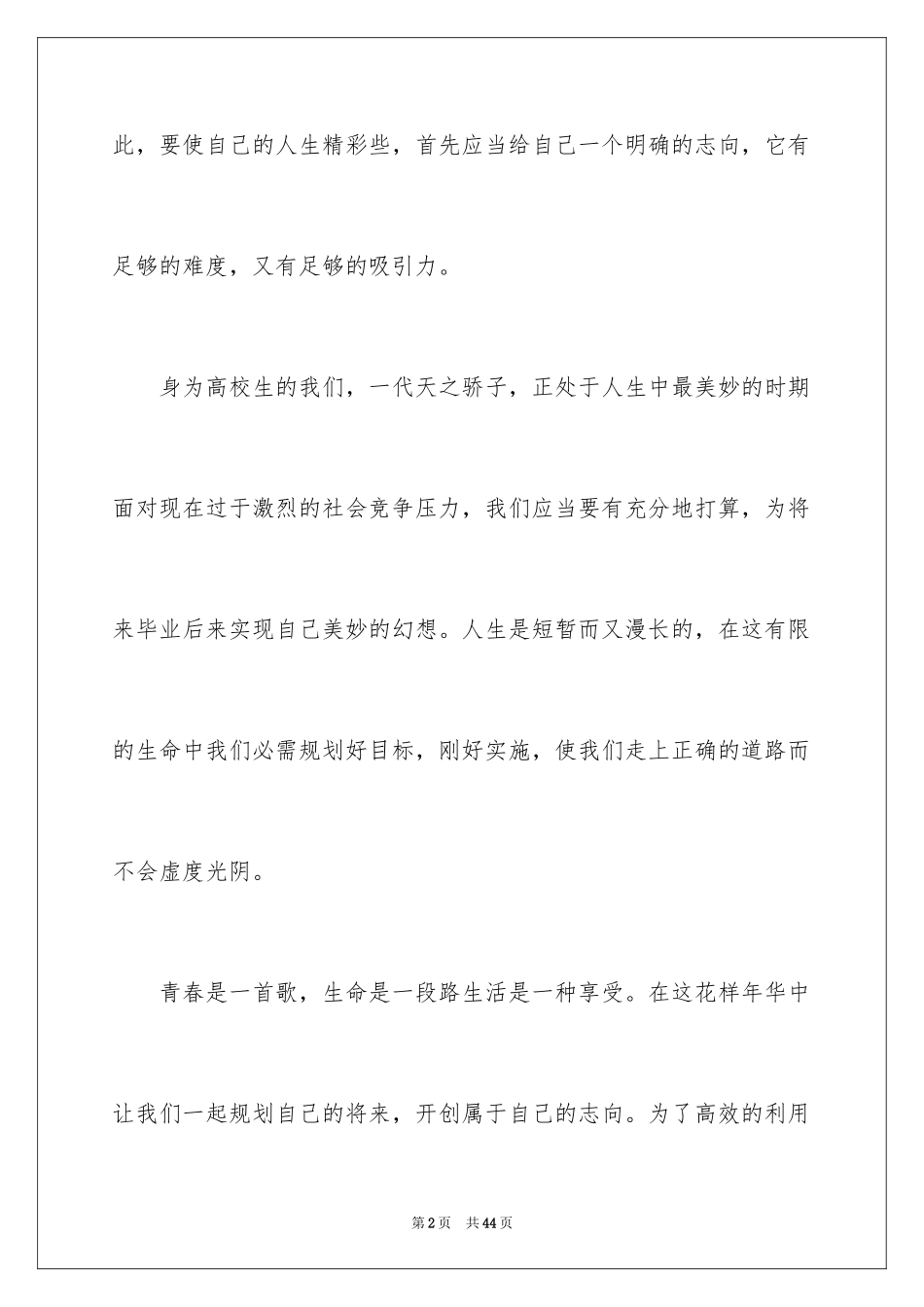 此，要使自己的人生精彩些，首先应当给自己一个明确的志向，它有足够的难度，又有足够的吸引力。

身为高校生的我们，一代天之骄子，正处于人生中最美妙的时期面对现在过于激烈的社会竞争压力，我们应当要有充分地打算，为将来毕业后来实现自己美妙的幻想。人生是短暂而又漫长的，在这有限的生命中我们必需规划好目标，刚好实施，使我们走上正确的道路而不会虚度光阴。

青春是一首歌，生命是一段路生活是一种享受。在这花样年华中让我们一起规划自己的将来，开创属于自己的志向。为了高效的利用

第2页 共44页